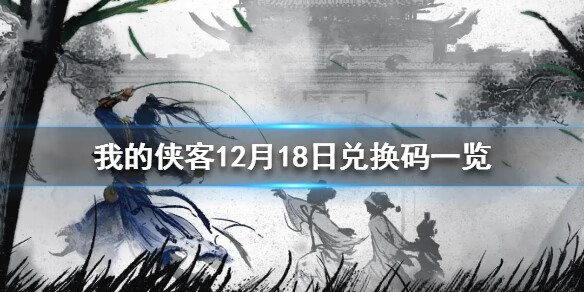 我的侠客12月18日兑换码一览